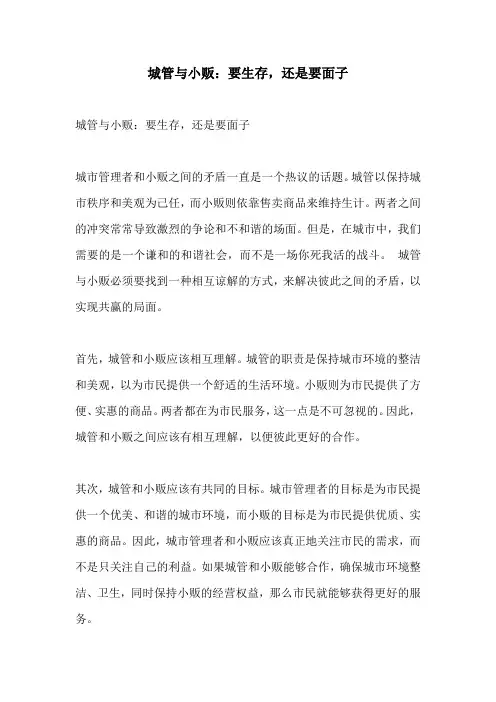 城管与小贩：要生存，还是要面子

城管与小贩：要生存，还是要面子

城市管理者和小贩之间的矛盾一直是一个热议的话题。城管以保持城市秩序和美观为己任，而小贩则依靠售卖商品来维持生计。两者之间的冲突常常导致激烈的争论和不和谐的场面。但是，在城市中，我们需要的是一个谦和的和谐社会，而不是一场你死我活的战斗。 城管与小贩必须要找到一种相互谅解的方式，来解决彼此之间的矛盾，以实现共赢的局面。

首先，城管和小贩应该相互理解。城管的职责是保持城市环境的整洁和美观，以为市民提供一个舒适的生活环境。小贩则为市民提供了方便、实惠的商品。两者都在为市民服务，这一点是不可忽视的。因此，城管和小贩之间应该有相互理解，以便彼此更好的合作。

其次，城管和小贩应该有共同的目标。城市管理者的目标是为市民提供一个优美、和谐的城市环境，而小贩的目标是为市民提供优质、实惠的商品。因此，城市管理者和小贩应该真正地关注市民的需求，而不是只关注自己的利益。如果城管和小贩能够合作，确保城市环境整洁、卫生，同时保持小贩的经营权益，那么市民就能够获得更好的服务。